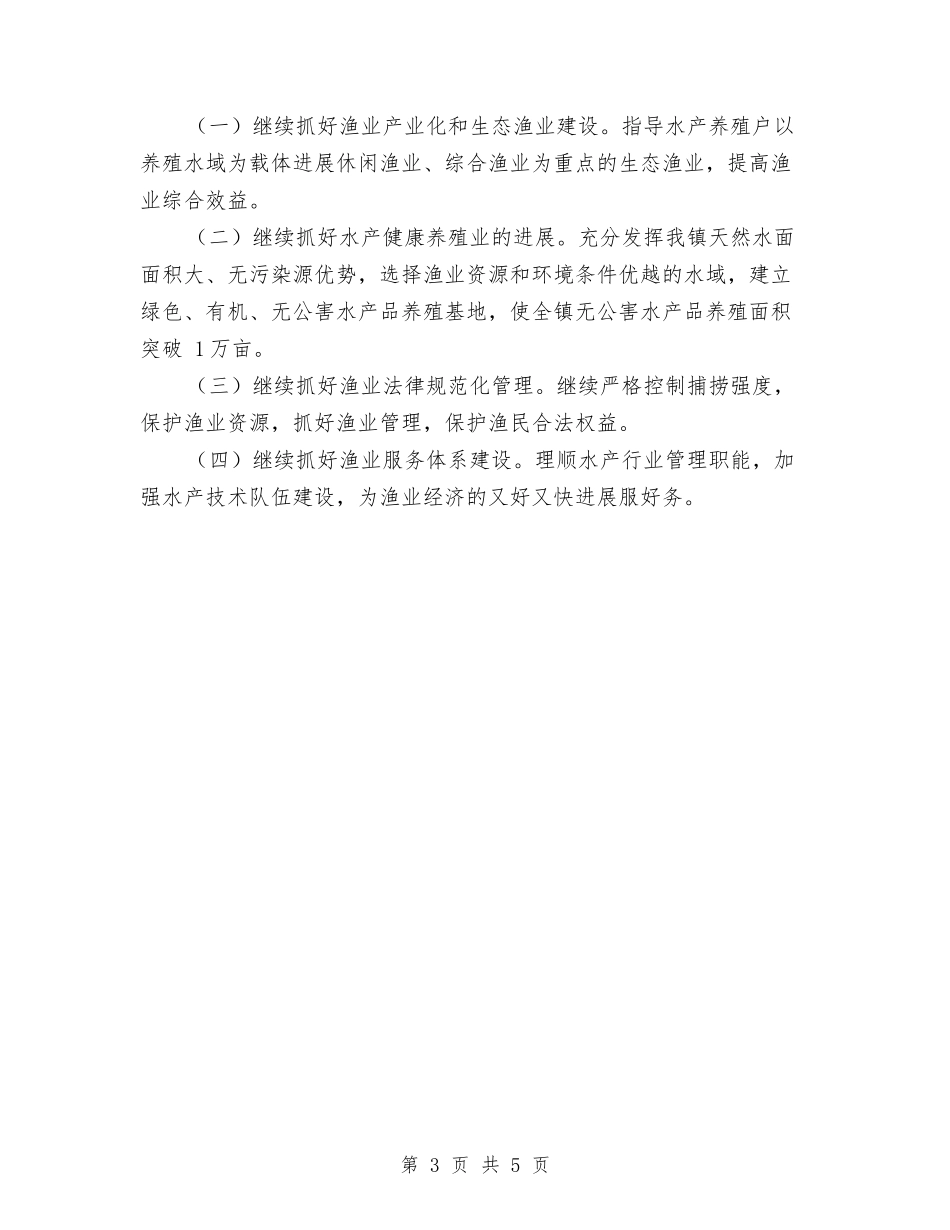 （一）继续抓好渔业产业化和生态渔业建设。指导水产养殖户以养殖水域为载体进展休闲渔业、综合渔业为重点的生态渔业，提高渔业综合效益。

（二）继续抓好水产健康养殖业的进展。充分发挥我镇天然水面面积大、无污染源优势，选择渔业资源和环境条件优越的水域，建立绿色、有机、无公害水产品养殖基地，使全镇无公害水产品养殖面积突破 1万亩。

（三）继续抓好渔业法律规范化管理。继续严格控制捕捞强度，保护渔业资源，抓好渔业管理，保护渔民合法权益。

（四）继续抓好渔业服务体系建设。理顺水产行业管理职能，加强水产技术队伍建设，为渔业经济的又好又快进展服好务。

第 3 页 共 5 页